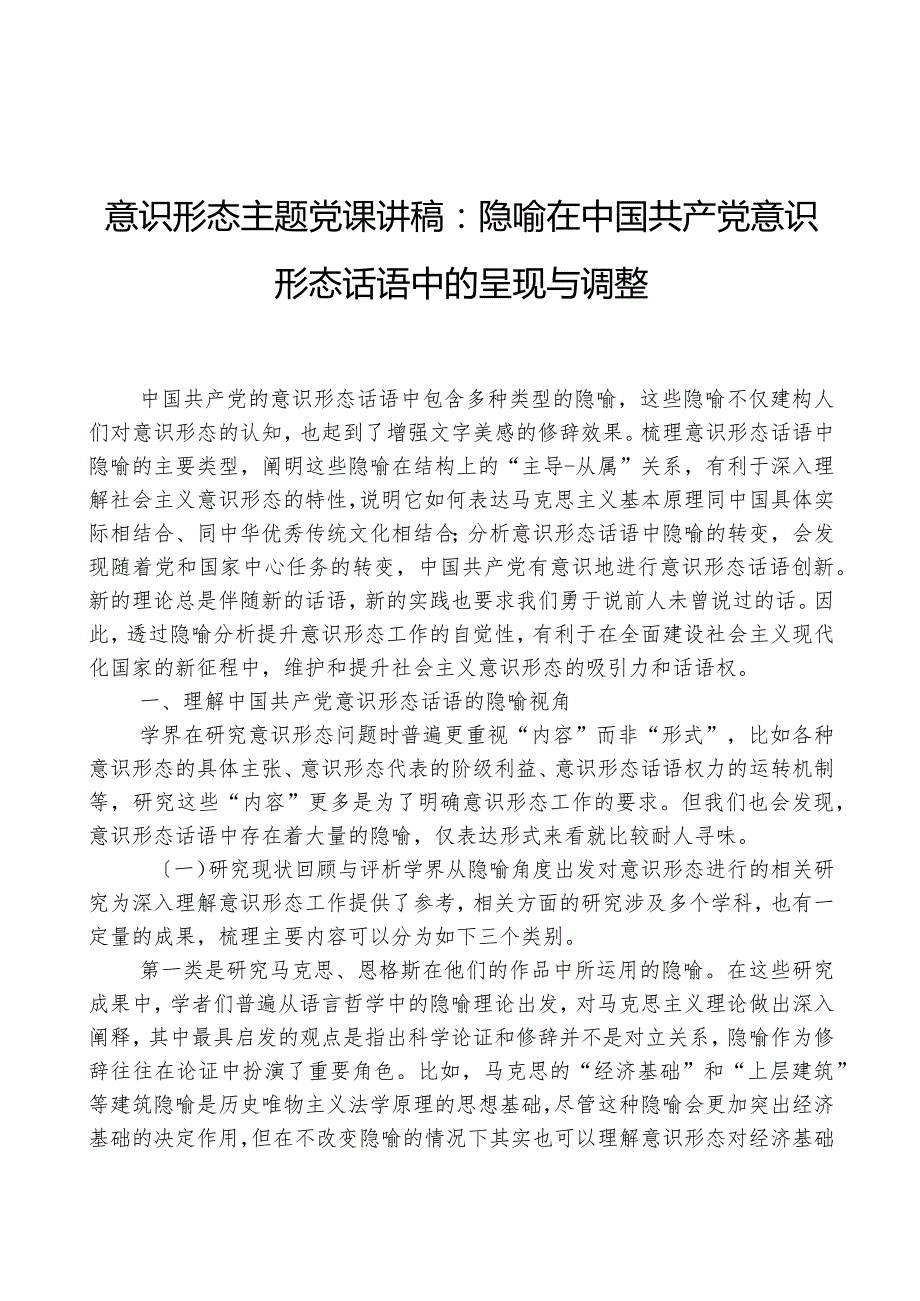 意识形态主题党课讲稿：隐喻在中国共产党意识形态话语中的呈现与调整

中国共产党的意识形态话语中包含多种类型的隐喻，这些隐喻不仅建构人们对意识形态的认知，也起到了增强文字美感的修辞效果。梳理意识形态话语中隐喻的主要类型，阐明这些隐喻在结构上的“主导-从属”关系，有利于深入理解社会主义意识形态的特性，说明它如何表达马克思主义基本原理同中国具体实际相结合、同中华优秀传统文化相结合；分析意识形态话语中隐喻的转变，会发现随着党和国家中心任务的转变，中国共产党有意识地进行意识形态话语创新。新的理论总是伴随新的话语，新的实践也要求我们勇于说前人未曾说过的话。因此，透过隐喻分析提升意识形态工作的自觉性，有利于在全面建设社会主义现代化国家的新征程中，维护和提升社会主义意识形态的吸引力和话语权。

一、理解中国共产党意识形态话语的隐喻视角

学界在研究意识形态问题时普遍更重视“内容”而非“形式”，比如各种意识形态的具体主张、意识形态代表的阶级利益、意识形态话语权力的运转机制等，研究这些“内容”更多是为了明确意识形态工作的要求。但我们也会发现，意识形态话语中存在着大量的隐喻，仅表达形式来看就比较耐人寻味。

（一）研究现状回顾与评析学界从隐喻角度出发对意识形态进行的相关研究为深入理解意识形态工作提供了参考，相关方面的研究涉及多个学科，也有一定量的成果，梳理主要内容可以分为如下三个类别。

第一类是研究马克思、恩格斯在他们的作品中所运用的隐喻。在这些研究成果中，学者们普遍从语言哲学中的隐喻理论出发，对马克思主义理论做出深入阐释，其中最具启发的观点是指出科学论证和修辞并不是对立关系，隐喻作为修辞往往在论证中扮演了重要角色。比如，马克思的“经济基础”和“上层建筑”等建筑隐喻是历史唯物主义法学原理的思想基础，尽管这种隐喻会更加突出经济基础的决定作用，但在不改变隐喻的情况下其实也可以理解意识形态对经济基础